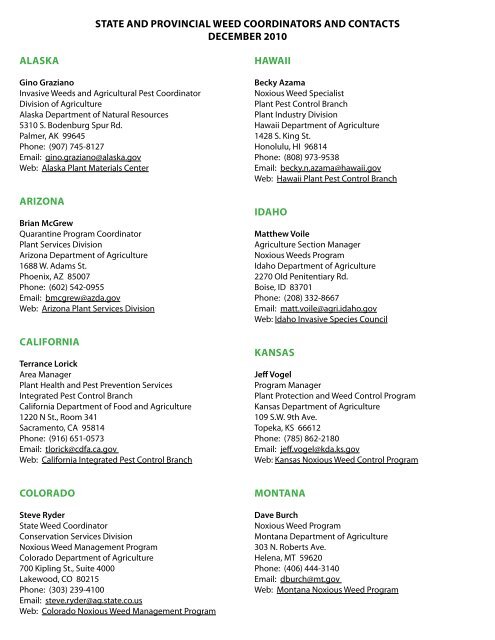 STATE AND PROVINCIAL WEED COORDINATORS AND CONTACTS
DECEMBER 2010

ALASKA

Gino Graziano
Invasive Weeds and Agricultural Pest Coordinator
Division of Agriculture
Alaska Department of Natural Resources
5310 S. Bodenburg Spur Rd.
Palmer, AK 99645
Phone: (907) 745-8127
Email: gino.graziano@alaska.gov
Web: Alaska Plant Materials Center

ARIZONA

Brian McGrew
Quarantine Program Coordinator
Plant Services Division
Arizona Department of Agriculture
1688 W. Adams St.
Phoenix, AZ 85007
Phone: (602) 542-0955
Email: bmcgrew@azda.gov
Web: Arizona Plant Services Division

CALIFORNIA

Terrance Lorick
Area Manager
Plant Health and Pest Prevention Services
Integrated Pest Control Branch
California Department of Food and Agriculture
1220 N St., Room 341
Sacramento, CA 95814
Phone: (916) 651-0573
Email: tlorick@cdfa.ca.gov
Web: California Integrated Pest Control Branch

COLORADO

Steve Ryder
State Weed Coordinator
Conservation Services Division
Noxious Weed Management Program
Colorado Department of Agriculture
700 Kipling St., Suite 4000
Lakewood, CO 80215
Phone: (303) 239-4100
Email: steve.ryder@ag.state.co.us
Web: Colorado Noxious Weed Management Program

HAWAII

Becky Azama
Noxious Weed Specialist
Plant Pest Control Branch
Plant Industry Division
Hawaii Department of Agriculture
1428 S. King St.
Honolulu, HI 96814
Phone: (808) 973-9538
Email: becky.n.azama@hawaii.gov
Web: Hawaii Plant Pest Control Branch

IDAHO

Matthew Voile
Agriculture Section Manager
Noxious Weeds Program
Idaho Department of Agriculture
2270 Old Penitentiary Rd.
Boise, ID 83701
Phone: (208) 332-8667
Email: matt.voile@agri.idaho.gov
Web: Idaho Invasive Species Council

KANSAS

Jeff Vogel
Program Manager
Plant Protection and Weed Control Program
Kansas Department of Agriculture
109 S.W. 9th Ave.
Topeka, KS 66612
Phone: (785) 862-2180
Email: jeff.vogel@kda.ks.gov
Web: Kansas Noxious Weed Control Program

MONTANA

Dave Burch
Noxious Weed Program
Montana Department of Agriculture
303 N. Roberts Ave.
Helena, MT 59620
Phone: (406) 444-3140
Email: dburch@mt.gov
Web: Montana Noxious Weed Program